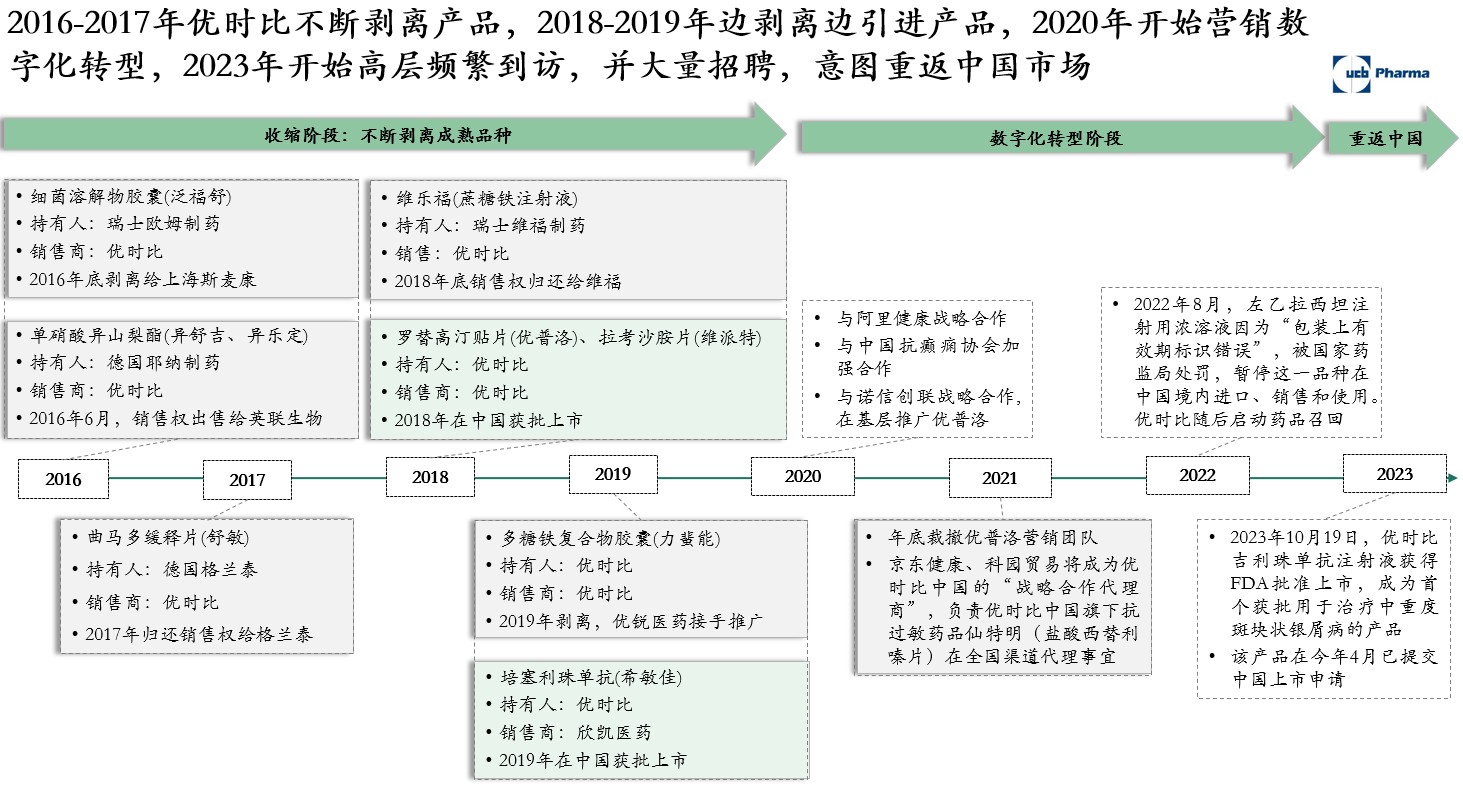 2016-2017年优时比不断剥离产品，2018-2019年边剥离边引进产品，2020年开始营销数字化转型，2023年开始高层频繁到访，并大量招聘，意图重返中国市场

ucb Pharma

收缩阶段：不断剥离成熟品种

数字化转型阶段

重返中国

• 细菌溶解物胶囊(泛福舒)
• 持有人：瑞士欧姆制药
• 销售商：优时比
• 2016年底剥离给上海斯麦康

• 单硝酸异山梨酯(异舒吉、异乐定)
• 持有人：德国耶纳制药
• 销售商：优时比
• 2016年6月，销售权出售给英联生物

• 维乐福(蔗糖铁注射液)
• 持有人：瑞士维福制药
• 销售：优时比
• 2018年底销售权归还给维福

• 罗替高汀贴片(优普洛)、拉考沙胺片(维派特)
• 持有人：优时比
• 销售商：优时比
• 2018年在中国获批上市

• 与阿里健康战略合作
• 与中国抗癫痫协会加强合作
• 与诺信创联战略合作，在基层推广优普洛

• 2022年8月，左乙拉西坦注射用浓溶液因为“包装上有效期标识错误”，被国家药监局处罚，暂停这一品种在中国境内进口、销售和使用。优时比随后启动药品召回

2016

2017

2018

2019

2020

2021

2022

2023

• 曲马多缓释片(舒敏)
• 持有人：德国格兰泰
• 销售商：优时比
• 2017年归还销售权给格兰泰

• 多糖铁复合物胶囊(力蜚能)
• 持有人：优时比
• 销售商：优时比
• 2019年剥离，优锐医药接手推广

• 培塞利珠单抗(希敏佳)
• 持有人：优时比
• 销售商：欣凯医药
• 2019年在中国获批上市

• 年底裁撤优普洛营销团队
• 京东健康、科园贸易将成为优时比中国的“战略合作代理商”，负责优时比中国旗下抗过敏药品仙特明（盐酸西替利嗪片）在全国渠道代理事宜

• 2023年10月19日，优时比吉利珠单抗注射液获得FDA批准上市，成为首个获批用于治疗中重度斑块状银屑病的产品
• 该产品在今年4月已提交中国上市申请